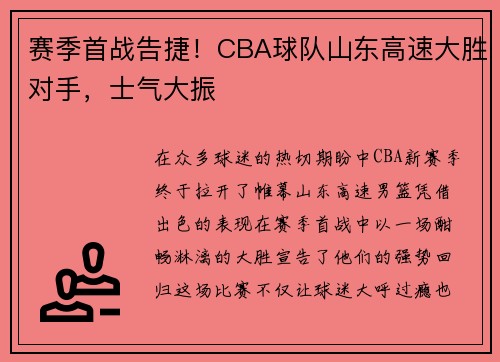 赛季首战告捷！CBA球队山东高速大胜对手，士气大振

在众多球迷的热切期盼中CBA新赛季终于拉开了帷幕山东高速男篮凭借出色的表现在赛季首战中以一场酣畅淋漓的大胜宣告了他们的强势回归这场比赛不仅让球迷大呼过瘾也